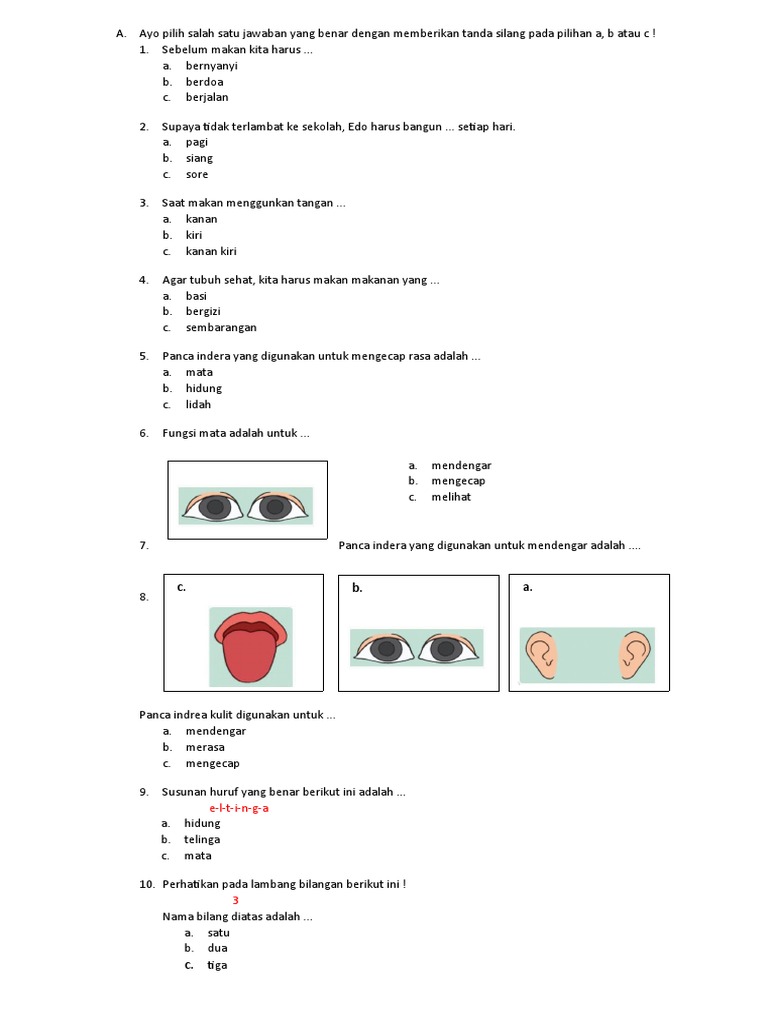 A. Ayo pilih salah satu jawaban yang benar dengan memberikan tanda silang pada pilihan a, b atau c !

1. Sebelum makan kita harus ...
a. bernyanyi
b. berdoa
c. berjalan

2. Supaya tidak terlambat ke sekolah, Edo harus bangun ... setiap hari.
a. pagi
b. siang
c. sore

3. Saat makan menggunkan tangan ...
a. kanan
b. kiri
c. kanan kiri

4. Agar tubuh sehat, kita harus makan makanan yang ...
a. basi
b. bergizi
c. sembarangan

5. Panca indera yang digunakan untuk mengecap rasa adalah ...
a. mata
b. hidung
c. lidah

6. Fungsi mata adalah untuk ...
a. mendengar
b. mengecap
c. melihat

7. Panca indera yang digunakan untuk mendengar adalah ....

8.
c.
b.
a.

Panca indrea kulit digunakan untuk ...
a. mendengar
b. merasa
c. mengecap

9. Susunan huruf yang benar berikut ini adalah ...
e-l-t-i-n-g-a
a. hidung
b. telinga
c. mata

10. Perhatikan pada lambang bilangan berikut ini !
3
Nama bilang diatas adalah ...
a. satu
b. dua
c. tiga